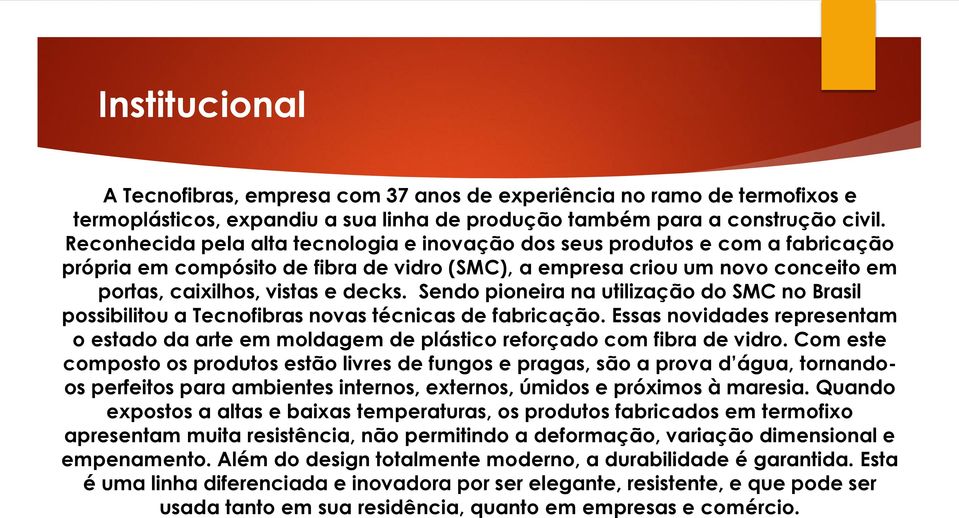 Institucional

A Tecnofibras, empresa com 37 anos de experiência no ramo de termofixos e termoplásticos, expandiu a sua linha de produção também para a construção civil. Reconhecida pela alta tecnologia e inovação dos seus produtos e com a fabricação própria em compósito de fibra de vidro (SMC), a empresa criou um novo conceito em portas, caixilhos, vistas e decks. Sendo pioneira na utilização do SMC no Brasil possibilitou a Tecnofibras novas técnicas de fabricação. Essas novidades representam o estado da arte em moldagem de plástico reforçado com fibra de vidro. Com este composto os produtos estão livres de fungos e pragas, são a prova d'água, tornando-os perfeitos para ambientes internos, externos, úmidos e próximos à maresia. Quando expostos a altas e baixas temperaturas, os produtos fabricados em termofixo apresentam muita resistência, não permitindo a deformação, variação dimensional e empenamento. Além do design totalmente moderno, a durabilidade é garantida. Esta é uma linha diferenciada e inovadora por ser elegante, resistente, e que pode ser usada tanto em sua residência, quanto em empresas e comércio.